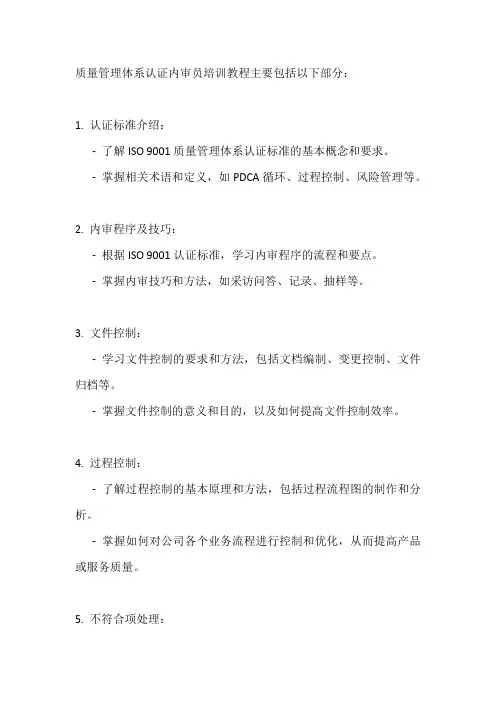 质量管理体系认证内审员培训教程主要包括以下部分：

1. 认证标准介绍：

- 了解 ISO 9001 质量管理体系认证标准的基本概念和要求。

- 掌握相关术语和定义，如 PDCA 循环、过程控制、风险管理等。

2. 内审程序及技巧：

- 根据 ISO 9001 认证标准，学习内审程序的流程和要点。

- 掌握内审技巧和方法，如采访问答、记录、抽样等。

3. 文件控制：

- 学习文件控制的要求和方法，包括文档编制、变更控制、文件归档等。

- 掌握文件控制的意义和目的，以及如何提高文件控制效率。

4. 过程控制：

- 了解过程控制的基本原理和方法，包括过程流程图的制作和分析。

- 掌握如何对公司各个业务流程进行控制和优化，从而提高产品或服务质量。

5. 不符合项处理：